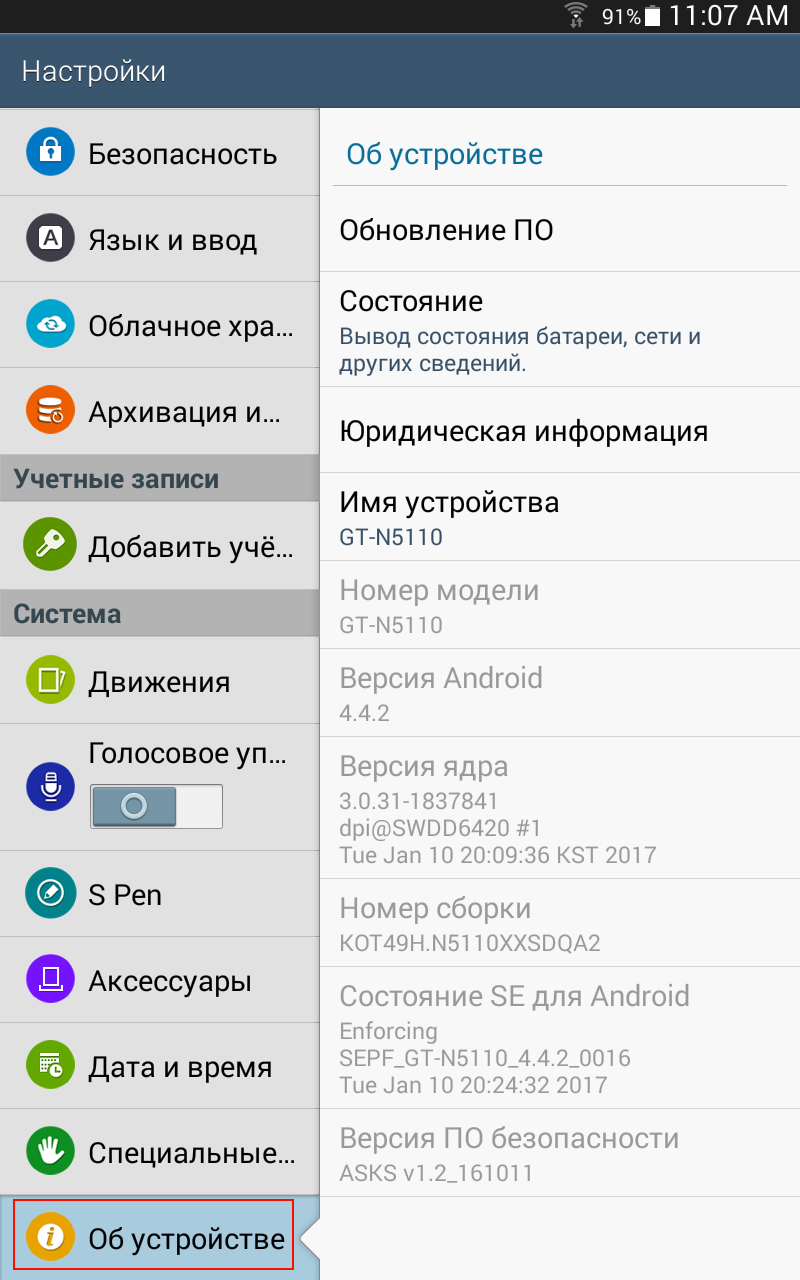 91% 11:07 AM

Настройки

Безопасность

Язык и ввод

Облачное хра...

Архивация и...

Учетные записи

Добавить учё...

Система

Движения

Голосовое уп...

S Pen

Аксессуары

Дата и время

Специальные...

Об устройстве

Об устройстве

Обновление ПО

Состояние
Вывод состояния батареи, сети и других сведений.

Юридическая информация

Имя устройства
GT-N5110

Номер модели
GT-N5110

Версия Android
4.4.2

Версия ядра
3.0.31-1837841
dpi@SWDD6420 #1
Tue Jan 10 20:09:36 KST 2017

Номер сборки
KOT49H.N5110XXSDQA2

Состояние SE для Android
Enforcing
SEPF_GT-N5110_4.4.2_0016
Tue Jan 10 20:24:32 2017

Версия ПО безопасности
ASKS v1.2_161011